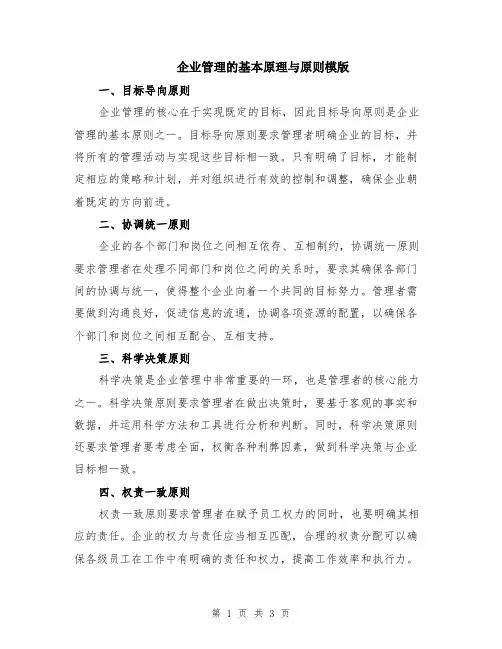 企业管理的基本原理与原则模版

一、目标导向原则

企业管理的核心在于实现既定的目标，因此目标导向原则是企业管理的基本原则之一。目标导向原则要求管理者明确企业的目标，并将所有的管理活动与实现这些目标相一致。只有明确了目标，才能制定相应的策略和计划，并对组织进行有效的控制和调整，确保企业朝着既定的方向前进。

二、协调统一原则

企业的各个部门和岗位之间相互依存、互相制约，协调统一原则要求管理者在处理不同部门和岗位之间的关系时，要求其确保各部门间的协调与统一，使得整个企业向着一个共同的目标努力。管理者需要做到沟通良好，促进信息的流通，协调各项资源的配置，以确保各个部门和岗位之间相互配合、互相支持。

三、科学决策原则

科学决策是企业管理中非常重要的一环，也是管理者的核心能力之一。科学决策原则要求管理者在做出决策时，要基于客观的事实和数据，并运用科学方法和工具进行分析和判断。同时，科学决策原则还要求管理者要考虑全面，权衡各种利弊因素，做到科学决策与企业目标相一致。

四、权责一致原则

权责一致原则要求管理者在赋予员工权力的同时，也要明确其相应的责任。企业的权力与责任应当相互匹配，合理的权责分配可以确保各级员工在工作中有明确的责任和权力，提高工作效率和执行力。

第 1 页 共 3 页